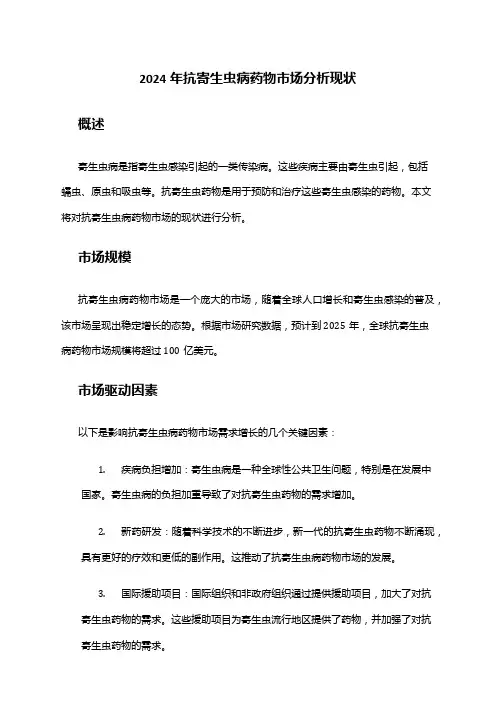 2024 年抗寄生虫病药物市场分析现状

概述

寄生虫病是指寄生虫感染引起的一类传染病。这些疾病主要由寄生虫引起，包括蠕虫、原虫和吸虫等。抗寄生虫药物是用于预防和治疗这些寄生虫感染的药物。本文将对抗寄生虫病药物市场的现状进行分析。

市场规模

抗寄生虫病药物市场是一个庞大的市场，随着全球人口增长和寄生虫感染的普及，该市场呈现出稳定增长的态势。根据市场研究数据，预计到 2025 年，全球抗寄生虫病药物市场规模将超过 100 亿美元。

市场驱动因素

以下是影响抗寄生虫病药物市场需求增长的几个关键因素：

1. 疾病负担增加：寄生虫病是一种全球性公共卫生问题，特别是在发展中国家。寄生虫病的负担加重导致了对抗寄生虫药物的需求增加。

2. 新药研发：随着科学技术的不断进步，新一代的抗寄生虫药物不断涌现，具有更好的疗效和更低的副作用。这推动了抗寄生虫病药物市场的发展。

3. 国际援助项目：国际组织和非政府组织通过提供援助项目，加大了对抗寄生虫药物的需求。这些援助项目为寄生虫流行地区提供了药物，并加强了对抗寄生虫药物的需求。